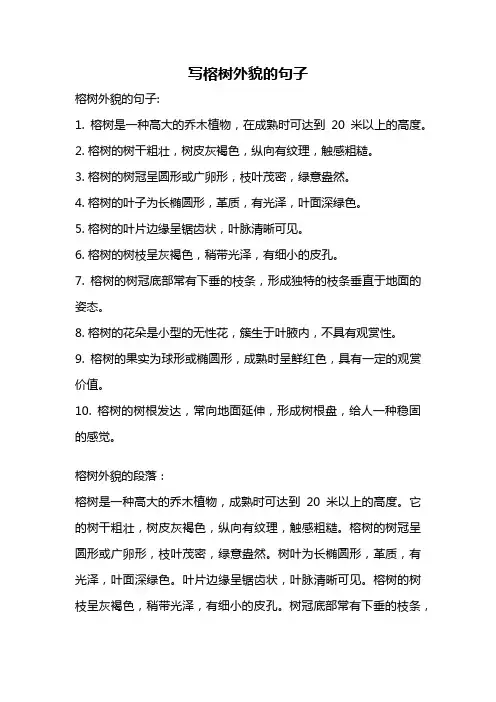 写榕树外貌的句子

榕树外貌的句子:

1. 榕树是一种高大的乔木植物，在成熟时可达到 20 米以上的高度。

2. 榕树的树干粗壮，树皮灰褐色，纵向有纹理，触感粗糙。

3. 榕树的树冠呈圆形或广卵形，枝叶茂密，绿意盎然。

4. 榕树的叶子为长椭圆形，革质，有光泽，叶面深绿色。

5. 榕树的叶片边缘呈锯齿状，叶脉清晰可见。

6. 榕树的树枝呈灰褐色，稍带光泽，有细小的皮孔。

7. 榕树的树冠底部常有下垂的枝条，形成独特的枝条垂直于地面的姿态。

8. 榕树的花朵是小型的无性花，簇生于叶腋内，不具有观赏性。

9. 榕树的果实为球形或椭圆形，成熟时呈鲜红色，具有一定的观赏价值。

10. 榕树的树根发达，常向地面延伸，形成树根盘，给人一种稳固的感觉。

榕树外貌的段落：

榕树是一种高大的乔木植物，成熟时可达到 20 米以上的高度。它的树干粗壮，树皮灰褐色，纵向有纹理，触感粗糙。榕树的树冠呈圆形或广卵形，枝叶茂密，绿意盎然。树叶为长椭圆形，革质，有光泽，叶面深绿色。叶片边缘呈锯齿状，叶脉清晰可见。榕树的树枝呈灰褐色，稍带光泽，有细小的皮孔。树冠底部常有下垂的枝条，